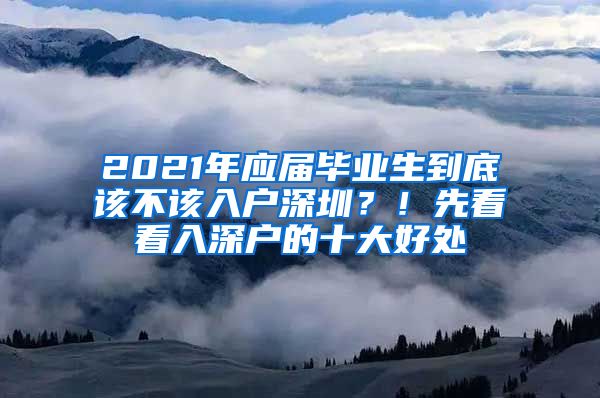 2021年应届毕业生到底该不该入户深圳？！先看看入深户的十大好处